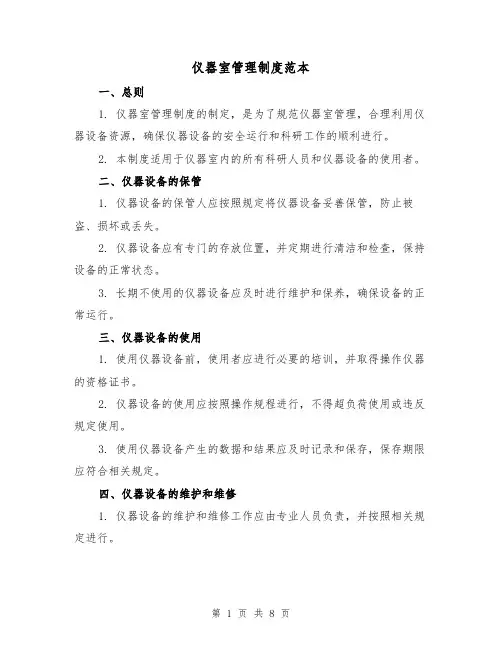 仪器室管理制度范本

一、总则

1. 仪器室管理制度的制定，是为了规范仪器室管理，合理利用仪器设备资源，确保仪器设备的安全运行和科研工作的顺利进行。

2. 本制度适用于仪器室内的所有科研人员和仪器设备的使用者。

二、仪器设备的保管

1. 仪器设备的保管人应按照规定将仪器设备妥善保管，防止被盗、损坏或丢失。

2. 仪器设备应有专门的存放位置，并定期进行清洁和检查，保持设备的正常状态。

3. 长期不使用的仪器设备应及时进行维护和保养，确保设备的正常运行。

三、仪器设备的使用

1. 使用仪器设备前，使用者应进行必要的培训，并取得操作仪器的资格证书。

2. 仪器设备的使用应按照操作规程进行，不得超负荷使用或违反规定使用。

3. 使用仪器设备产生的数据和结果应及时记录和保存，保存期限应符合相关规定。

四、仪器设备的维护和维修

1. 仪器设备的维护和维修工作应由专业人员负责，并按照相关规定进行。

第 1 页 共 8 页